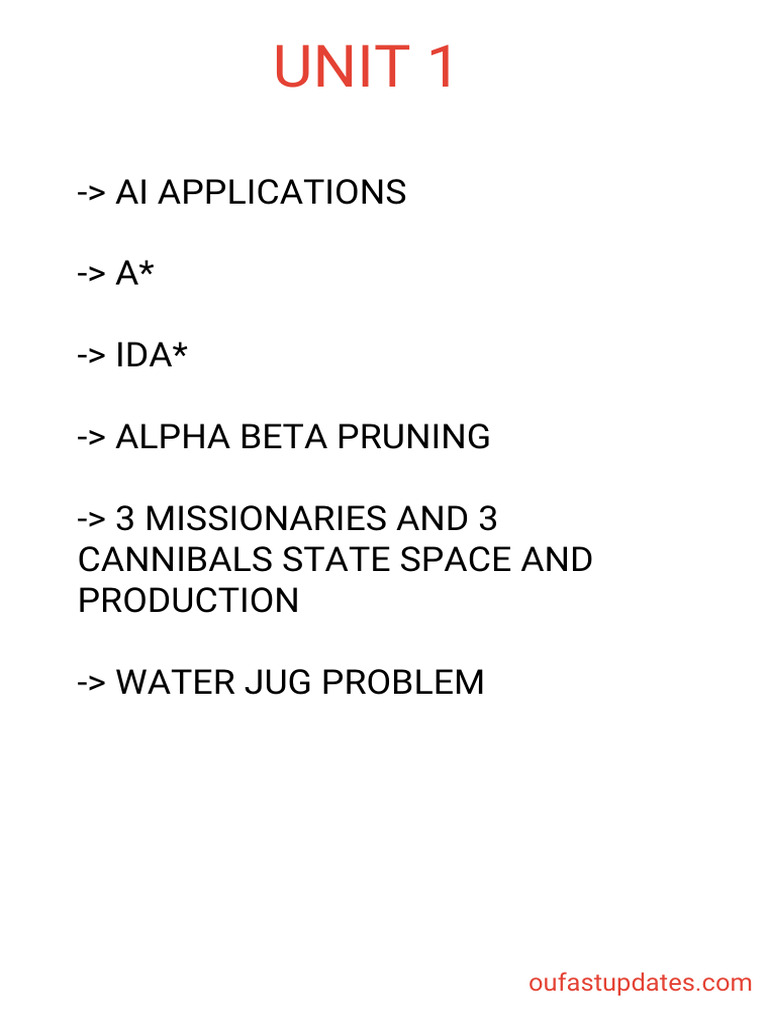 UNIT 1

-> AI APPLICATIONS

-> A*

-> IDA*

-> ALPHA BETA PRUNING

-> 3 MISSIONARIES AND 3 CANNIBALS STATE SPACE AND PRODUCTION

-> WATER JUG PROBLEM

oufastupdates.com